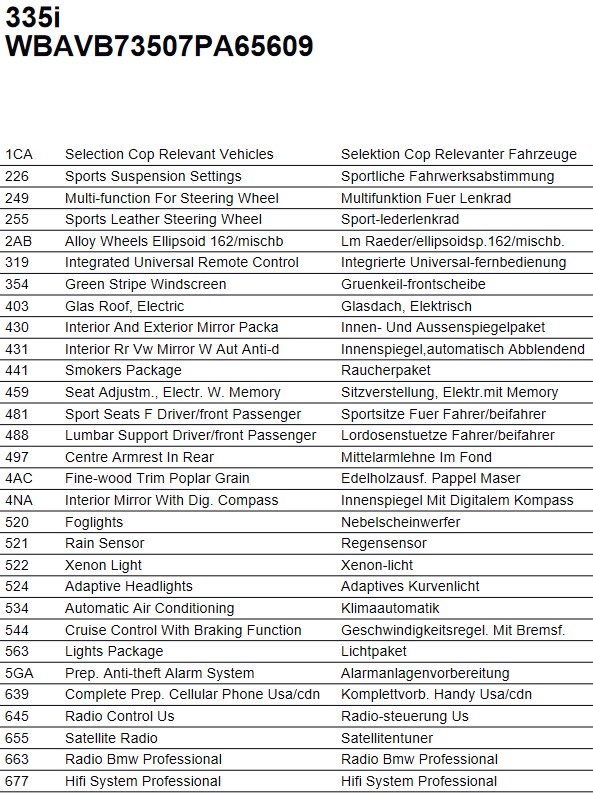 335i
WBAVB73507PA65609

| | | |
|---|---|---|
| 1CA | Selection Cop Relevant Vehicles | Selektion Cop Relevanter Fahrzeuge |
| 226 | Sports Suspension Settings | Sportliche Fahrwerksabstimmung |
| 249 | Multi-function For Steering Wheel | Multifunktion Fuer Lenkrad |
| 255 | Sports Leather Steering Wheel | Sport-lederlenkrad |
| 2AB | Alloy Wheels Ellipsoid 162/mischb | Lm Raeder/ellipsoidsp.162/mischb. |
| 319 | Integrated Universal Remote Control | Integrierte Universal-fernbedienung |
| 354 | Green Stripe Windscreen | Gruenkeil-frontscheibe |
| 403 | Glas Roof, Electric | Glasdach, Elektrisch |
| 430 | Interior And Exterior Mirror Packa | Innen- Und Aussenspiegelpaket |
| 431 | Interior Rr Vw Mirror W Aut Anti-d | Innenspiegel,automatisch Abblendend |
| 441 | Smokers Package | Raucherpaket |
| 459 | Seat Adjustm., Electr. W. Memory | Sitzverstellung, Elektr.mit Memory |
| 481 | Sport Seats F Driver/front Passenger | Sportsitze Fuer Fahrer/beifahrer |
| 488 | Lumbar Support Driver/front Passenger | Lordosenstuetze Fahrer/beifahrer |
| 497 | Centre Armrest In Rear | Mittelarmlehne Im Fond |
| 4AC | Fine-wood Trim Poplar Grain | Edelholzausf. Pappel Maser |
| 4NA | Interior Mirror With Dig. Compass | Innenspiegel Mit Digitalem Kompass |
| 520 | Foglights | Nebelscheinwerfer |
| 521 | Rain Sensor | Regensensor |
| 522 | Xenon Light | Xenon-licht |
| 524 | Adaptive Headlights | Adaptives Kurvenlicht |
| 534 | Automatic Air Conditioning | Klimaautomatik |
| 544 | Cruise Control With Braking Function | Geschwindigkeitsregel. Mit Bremsf. |
| 563 | Lights Package | Lichtpaket |
| 5GA | Prep. Anti-theft Alarm System | Alarmanlagenvorbereitung |
| 639 | Complete Prep. Cellular Phone Usa/cdn | Komplettvorb. Handy Usa/cdn |
| 645 | Radio Control Us | Radio-steuerung Us |
| 655 | Satellite Radio | Satellitentuner |
| 663 | Radio Bmw Professional | Radio Bmw Professional |
| 677 | Hifi System Professional | Hifi System Professional |